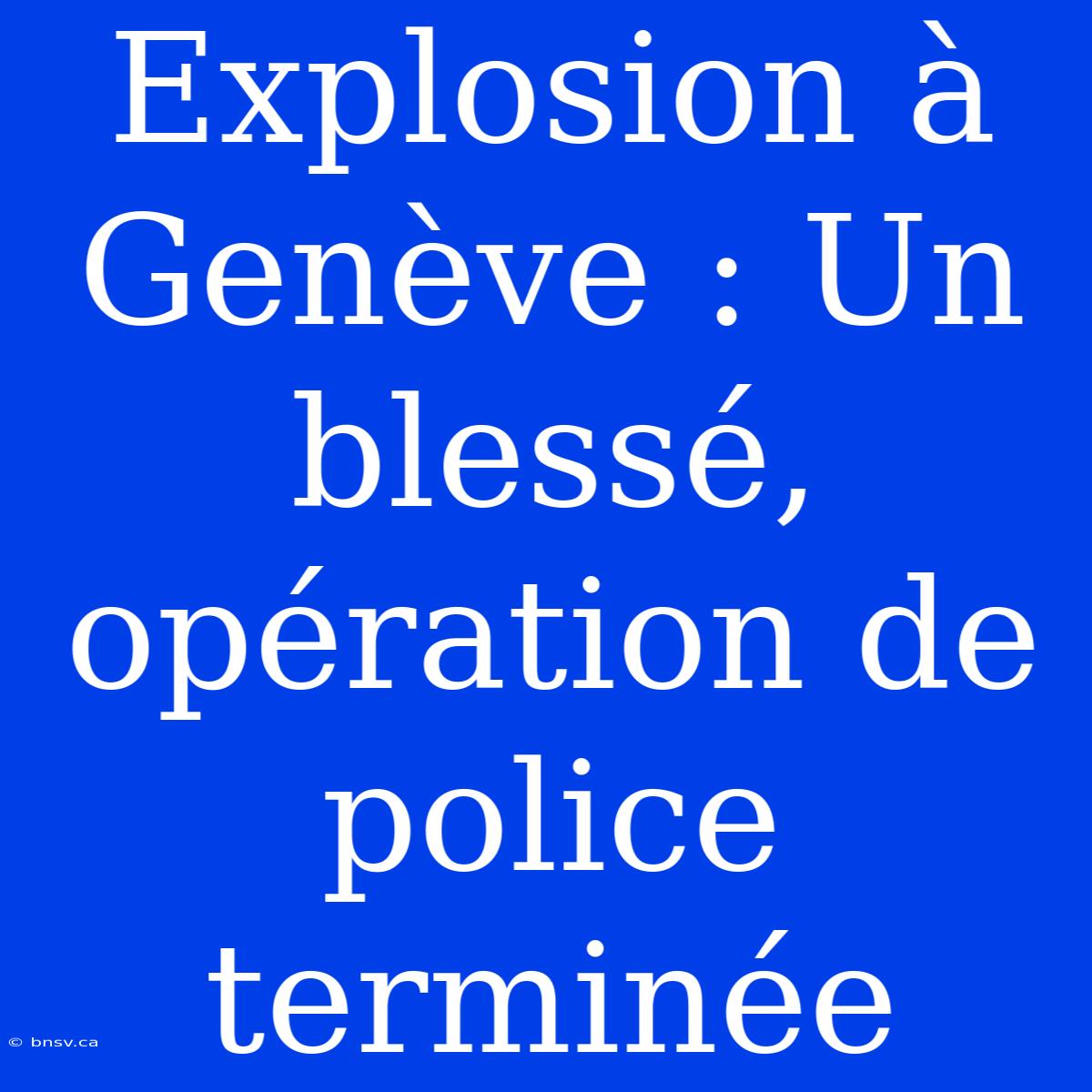 Explosion à Genève : Un blessé, opération de police terminée

© bnsv.ca